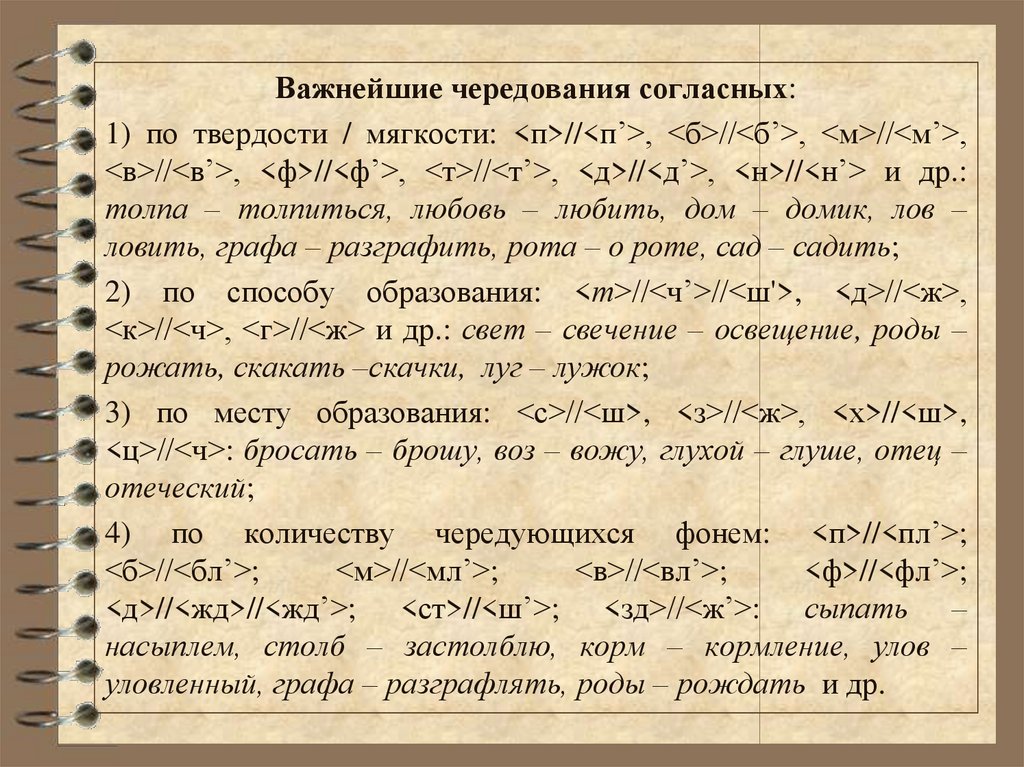 Важнейшие чередования согласных:

1) по твердости / мягкости: <п>//<п’>, <б>//<б’>, <м>//<м’>, <в>//<в’>, <ф>//<ф’>, <т>//<т’>, <д>//<д’>, <н>//<н’> и др.: толпа – толпиться, любовь – любить, дом – домик, лов – ловить, графа – разграфить, рота – о роте, сад – садить;

2) по способу образования: <т>//<ч’>//<ш'>, <д>//<ж>, <к>//<ч>, <г>//<ж> и др.: свет – свечение – освещение, роды – рожать, скакать –скачки, луг – лужок;

3) по месту образования: <с>//<ш>, <з>//<ж>, <х>//<ш>, <ц>//<ч>: бросать – брошу, воз – вожу, глухой – глуше, отец – отеческий;

4) по количеству чередующихся фонем: <п>//<пл’>; <б>//<бл’>; <м>//<мл’>; <в>//<вл’>; <ф>//<фл’>; <д>//<жд>//<жд’>; <ст>//<ш’>; <зд>//<ж’>: сыпать – насыплем, столб – застолблю, корм – кормление, улов – уловленный, графа – разграфлять, роды – рождать и др.